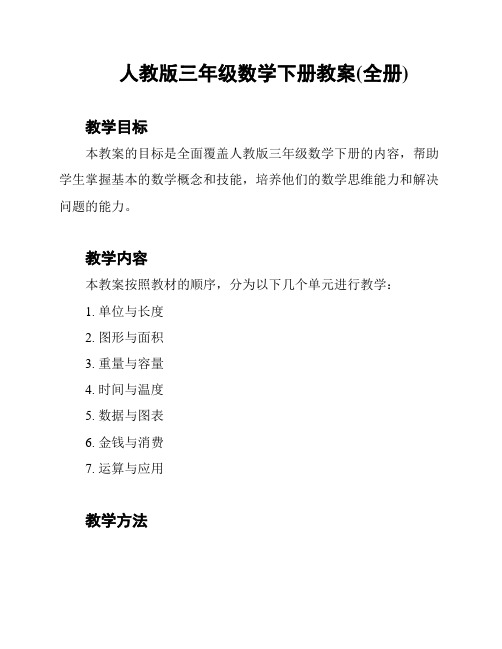 人教版三年级数学下册教案(全册)

教学目标

本教案的目标是全面覆盖人教版三年级数学下册的内容，帮助学生掌握基本的数学概念和技能，培养他们的数学思维能力和解决问题的能力。

教学内容

本教案按照教材的顺序，分为以下几个单元进行教学：

1. 单位与长度

2. 图形与面积

3. 重量与容量

4. 时间与温度

5. 数据与图表

6. 金钱与消费

7. 运算与应用

教学方法